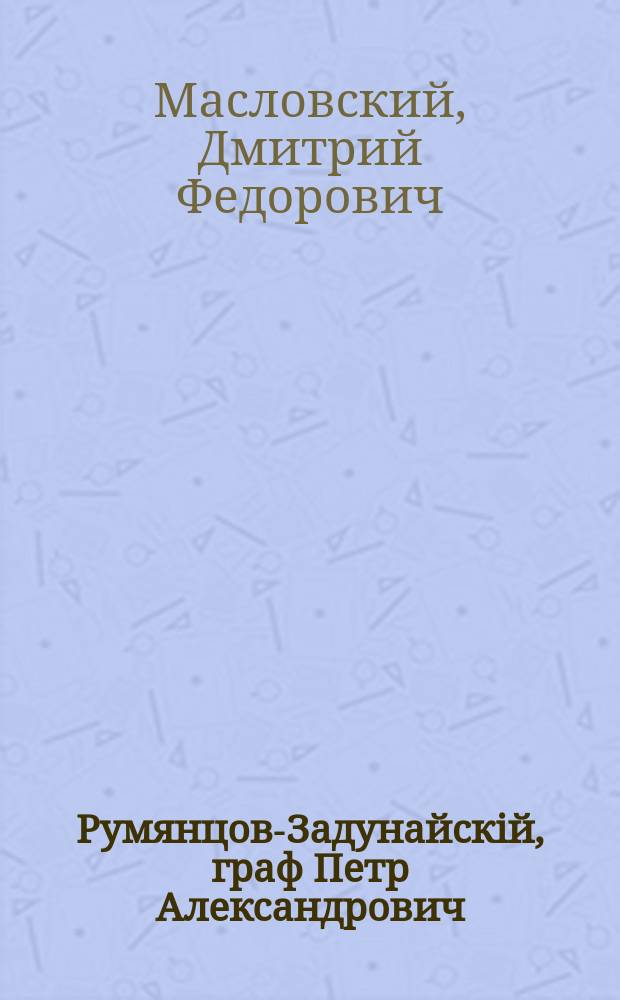 Масловский, Дмитрий Федорович

Румянцов-Задунайскій, граф Петр Александрович